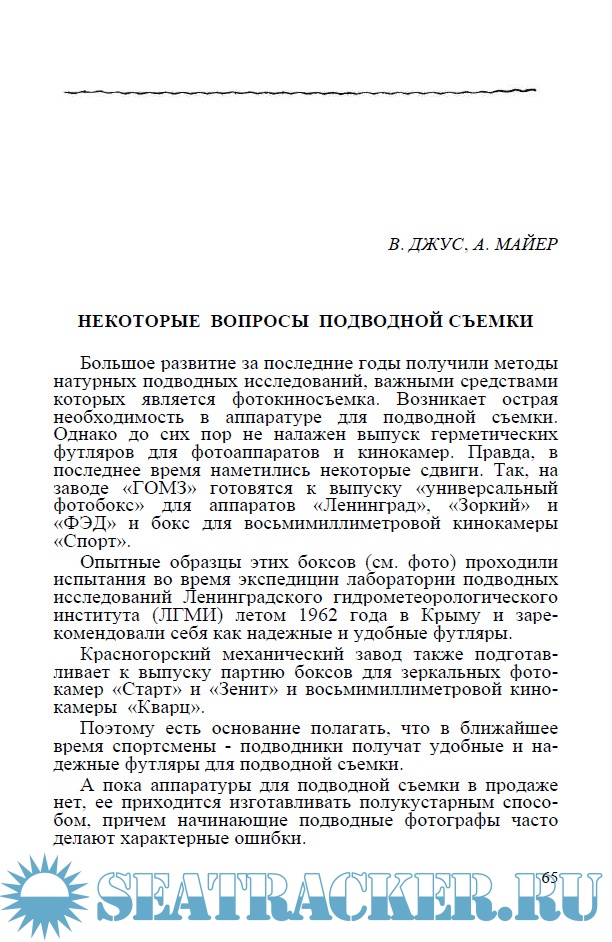 В. ДЖУС, А. МАЙЕР

НЕКОТОРЫЕ ВОПРОСЫ ПОДВОДНОЙ СЪЕМКИ

Большое развитие за последние годы получили методы натурных подводных исследований, важными средствами которых является фотокиносъемка. Возникает острая необходимость в аппаратуре для подводной съемки. Однако до сих пор не налажен выпуск герметических футляров для фотоаппаратов и кинокамер. Правда, в последнее время наметились некоторые сдвиги. Так, на заводе «ГОМЗ» готовятся к выпуску «универсальный фотобокс» для аппаратов «Ленинград», «Зоркий» и «ФЭД» и бокс для восьмимиллиметровой кинокамеры «Спорт».

Опытные образцы этих боксов (см. фото) проходили испытания во время экспедиции лаборатории подводных исследований Ленинградского гидрометеорологического института (ЛГМИ) летом 1962 года в Крыму и зарекомендовали себя как надежные и удобные футляры.

Красногорский механический завод также подготавливает к выпуску партию боксов для зеркальных фотокамер «Старт» и «Зенит» и восьмимиллиметровой кинокамеры «Кварц».

Поэтому есть основание полагать, что в ближайшее время спортсмены - подводники получат удобные и надежные футляры для подводной съемки.

А пока аппаратуры для подводной съемки в продаже нет, ее приходится изготавливать полукустарным способом, причем начинающие подводные фотографы часто делают характерные ошибки.

65

SEATRACKER.RU